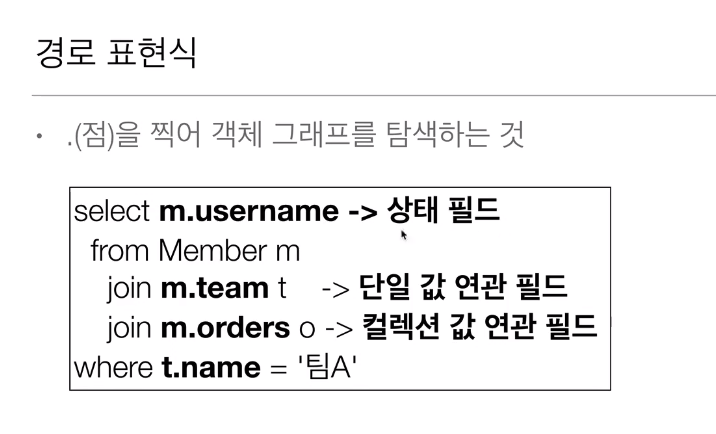 경로 표현식

• .(점)을 찍어 객체 그래프를 탐색하는 것

select m.username -> 상태 필드
  from Member m
    join m.team t    -> 단일 값 연관 필드
    join m.orders o -> 컬렉션 값 연관 필드
where t.name = '팀A'